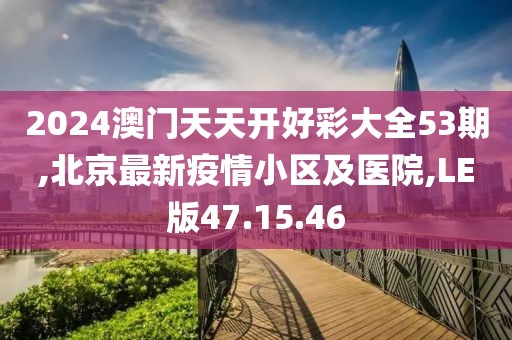 2024澳门天天开好彩大全53期,北京最新疫情小区及医院,LE版47.15.46